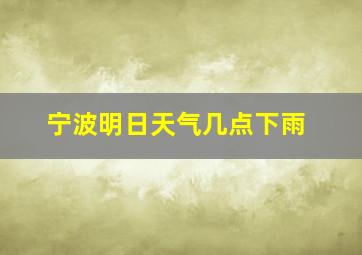 宁波明日天气几点下雨